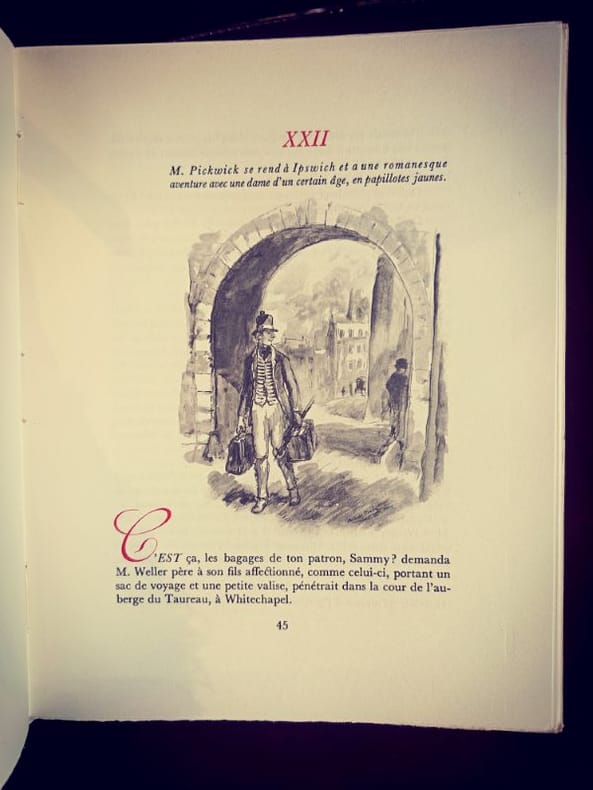 XXII

M. Pickwick se rend à Ipswich et a une romanesque aventure avec une dame d'un certain âge, en papillotes jaunes.

C'EST ça, les bagages de ton patron, Sammy? demanda M. Weller père à son fils affectionné, comme celui-ci, portant un sac de voyage et une petite valise, pénétrait dans la cour de l'auberge du Taureau, à Whitechapel.

45